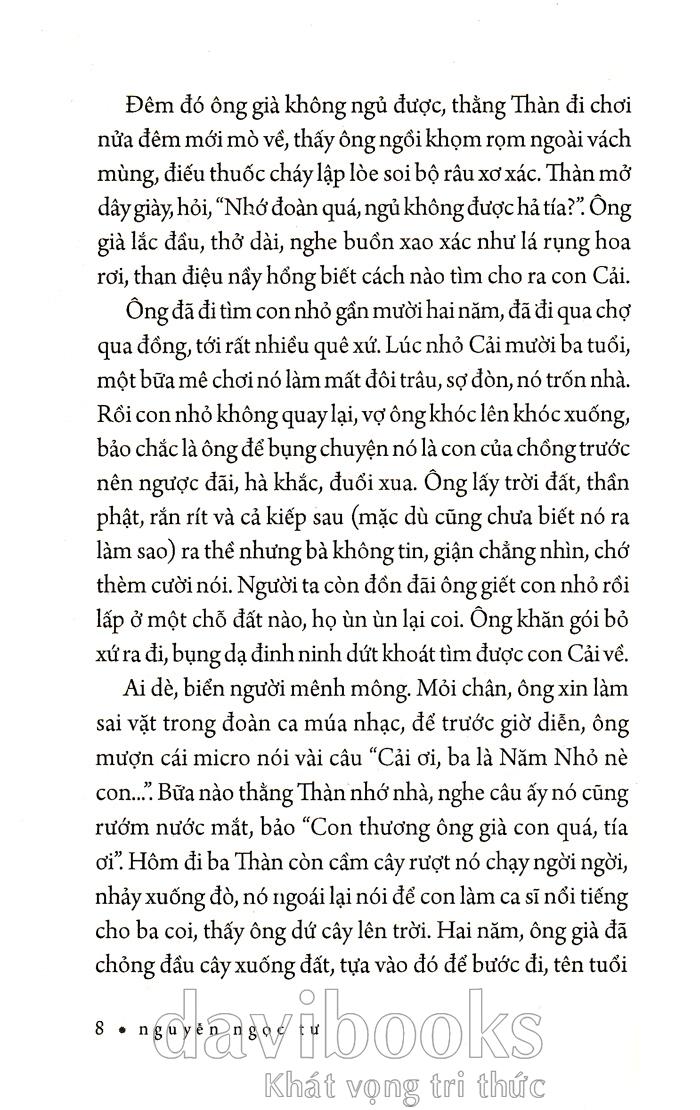 Đêm đó ông già không ngủ được, thằng Thàn đi chơi nửa đêm mới mò về, thấy ông ngồi khọm rọm ngoài vách mùng, điếu thuốc cháy lập lòe soi bộ râu xơ xác. Thàn mở dây giày, hỏi, "Nhớ đoàn quá, ngủ không được hả tía?". Ông già lắc đầu, thở dài, nghe buồn xao xác như lá rụng hoa rơi, than điệu nầy hổng biết cách nào tìm cho ra con Cải.

Ông đã đi tìm con nhỏ gần mười hai năm, đã đi qua chợ qua đồng, tới rất nhiều quê xứ. Lúc nhỏ Cải mười ba tuổi, một bữa mê chơi nó làm mất đôi trâu, sợ đòn, nó trốn nhà. Rồi con nhỏ không quay lại, vợ ông khóc lên khóc xuống, bảo chắc là ông để bụng chuyện nó là con của chồng trước nên ngược đãi, hà khắc, đuổi xua. Ông lấy trời đất, thần phật, rắn rít và cả kiếp sau (mặc dù cũng chưa biết nó ra làm sao) ra thề nhưng bà không tin, giận chẳng nhìn, chớ thèm cười nói. Người ta còn đồn đãi ông giết con nhỏ rồi lấp ở một chỗ đất nào, họ ùn ùn lại coi. Ông khăn gói bỏ xứ ra đi, bụng dạ đinh ninh dứt khoát tìm được con Cải về.

Ai dè, biển người mênh mông. Mỏi chân, ông xin làm sai vặt trong đoàn ca múa nhạc, để trước giờ diễn, ông mượn cái micro nói vài câu "Cải ơi, ba là Năm Nhỏ nè con...". Bữa nào thằng Thàn nhớ nhà, nghe câu ấy nó cũng rướm nước mắt, bảo "Con thương ông già con quá, tía ơi". Hôm đi ba Thàn còn cầm cây rượt nó chạy ngời ngời, nhảy xuống đò, nó ngoái lại nói để con làm ca sĩ nổi tiếng cho ba coi, thấy ông dứ cây lên trời. Hai năm, ông già đã chống đầu cây xuống đất, tựa vào đó để bước đi, tên tuổi

8 • nguyễn ngọc tư

davibooks
Khát vọng tri thức